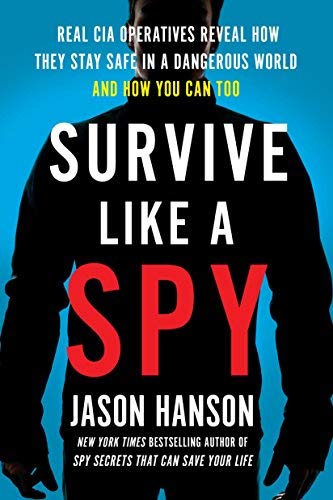 REAL CIA OPERATIVES REVEAL HOW THEY STAY SAFE IN A DANGEROUS WORLD AND HOW YOU CAN TOO

SURVIVE LIKE A SPY

JASON HANSON

NEW YORK TIMES BESTSELLING AUTHOR OF SPY SECRETS THAT CAN SAVE YOUR LIFE